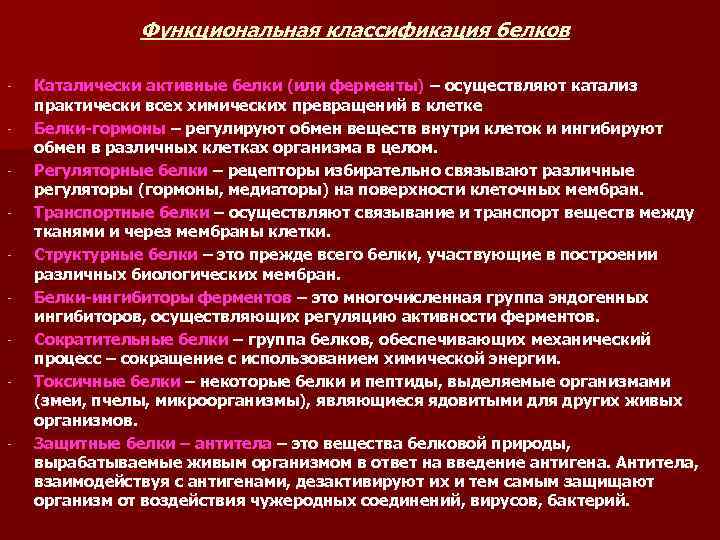 Функциональная классификация белков

- Каталически активные белки (или ферменты) – осуществляют катализ практически всех химических превращений в клетке
- Белки-гормоны – регулируют обмен веществ внутри клеток и ингибируют обмен в различных клетках организма в целом.
- Регуляторные белки – рецепторы избирательно связывают различные регуляторы (гормоны, медиаторы) на поверхности клеточных мембран.
- Транспортные белки – осуществляют связывание и транспорт веществ между тканями и через мембраны клетки.
- Структурные белки – это прежде всего белки, участвующие в построении различных биологических мембран.
- Белки-ингибиторы ферментов – это многочисленная группа эндогенных ингибиторов, осуществляющих регуляцию активности ферментов.
- Сократительные белки – группа белков, обеспечивающих механический процесс – сокращение с использованием химической энергии.
- Токсичные белки – некоторые белки и пептиды, выделяемые организмами (змеи, пчелы, микроорганизмы), являющиеся ядовитыми для других живых организмов.
- Защитные белки – антитела – это вещества белковой природы, вырабатываемые живым организмом в ответ на введение антигена. Антитела, взаимодействуя с антигенами, дезактивируют их и тем самым защищают организм от воздействия чужеродных соединений, вирусов, бактерий.